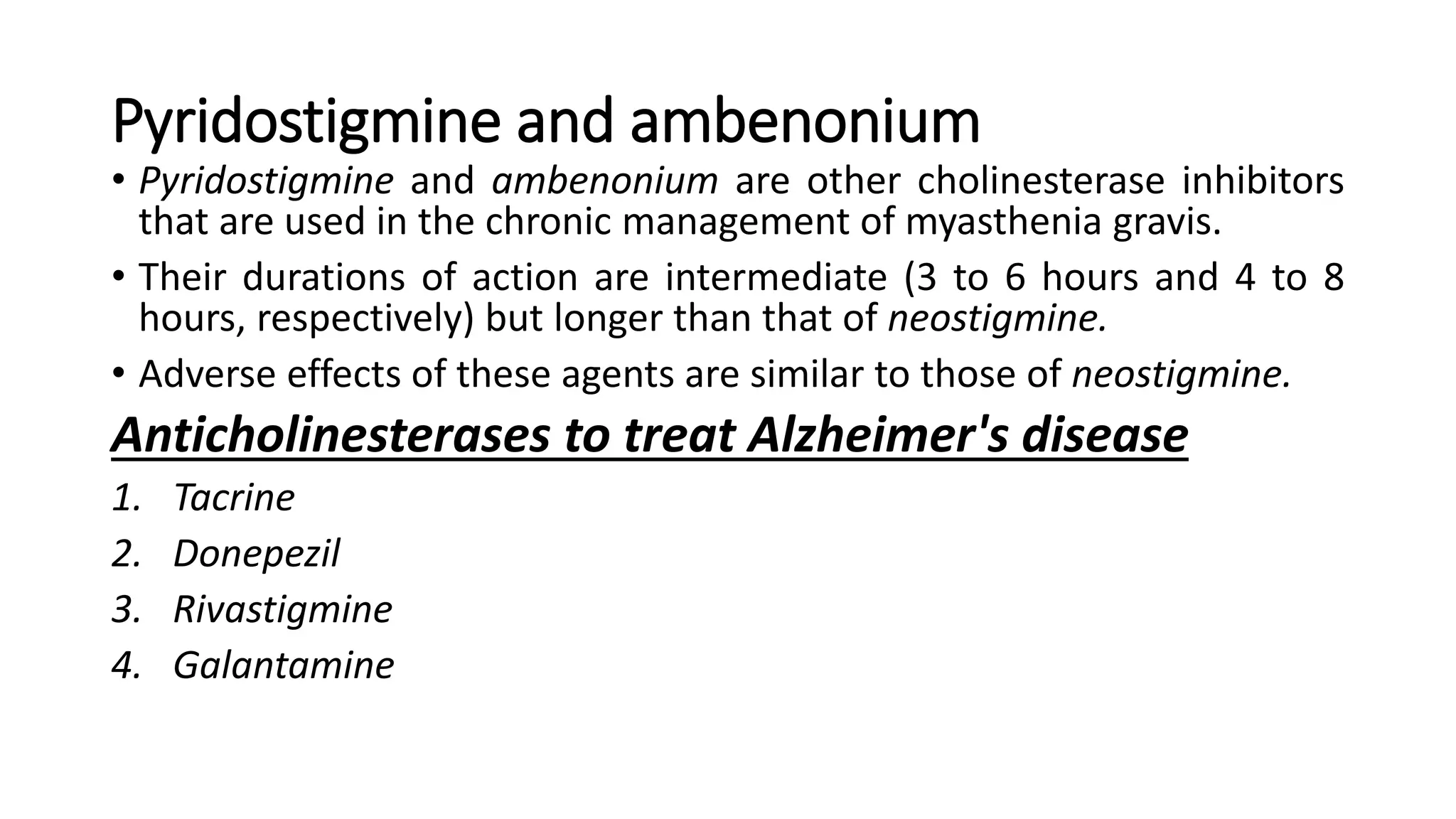 Pyridostigmine and ambenonium

• Pyridostigmine and ambenonium are other cholinesterase inhibitors that are used in the chronic management of myasthenia gravis.

• Their durations of action are intermediate (3 to 6 hours and 4 to 8 hours, respectively) but longer than that of neostigmine.

• Adverse effects of these agents are similar to those of neostigmine.

Anticholinesterases to treat Alzheimer's disease

1. Tacrine
2. Donepezil
3. Rivastigmine
4. Galantamine